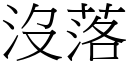 没落